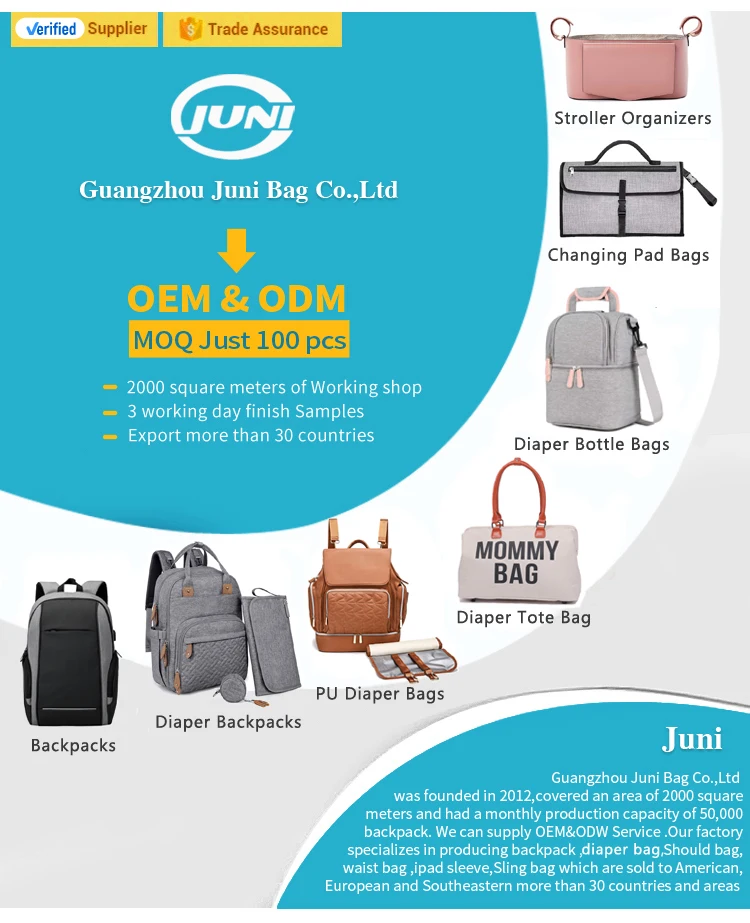 Verified Supplier

Trade Assurance

JUNI

Guangzhou Juni Bag Co.,Ltd

OEM & ODM

MOQ Just 100 pcs

- 2000 square meters of Working shop
- 3 working day finish Samples
- Export more than 30 countries

Stroller Organizers

Changing Pad Bags

Diaper Bottle Bags

MOMMY BAG

Diaper Tote Bag

PU Diaper Bags

Diaper Backpacks

Backpacks

Juni

Guangzhou Juni Bag Co.,Ltd was founded in 2012,covered an area of 2000 square meters and had a monthly production capacity of 50,000 backpack. We can supply OEM&ODW Service .Our factory specializes in producing backpack ,diaper bag,Should bag, waist bag ,ipad sleeve,Sling bag which are sold to American, European and Southeastern more than 30 countries and areas